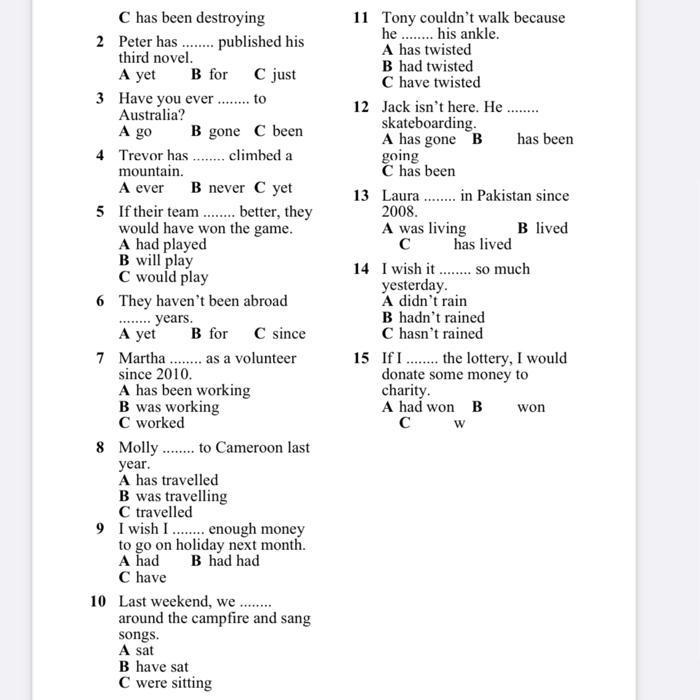 C has been destroying

2 Peter has ........ published his third novel.
A yet B for C just

3 Have you ever ........ to Australia?
A go B gone C been

4 Trevor has ........ climbed a mountain.
A ever B never C yet

5 If their team ........ better, they would have won the game.
A had played
B will play
C would play

6 They haven't been abroad ........ years.
A yet B for C since

7 Martha ........ as a volunteer since 2010.
A has been working
B was working
C worked

8 Molly ........ to Cameroon last year.
A has travelled
B was travelling
C travelled

9 I wish I ........ enough money to go on holiday next month.
A had B had had
C have

10 Last weekend, we ........ around the campfire and sang songs.
A sat
B have sat
C were sitting

11 Tony couldn't walk because he ........ his ankle.
A has twisted
B had twisted
C have twisted

12 Jack isn't here. He ........ skateboarding.
A has gone B has been going
C has been

13 Laura ........ in Pakistan since 2008.
A was living B lived
C has lived

14 I wish it ........ so much yesterday.
A didn't rain
B hadn't rained
C hasn't rained

15 If I ........ the lottery, I would donate some money to charity.
A had won B won
C w